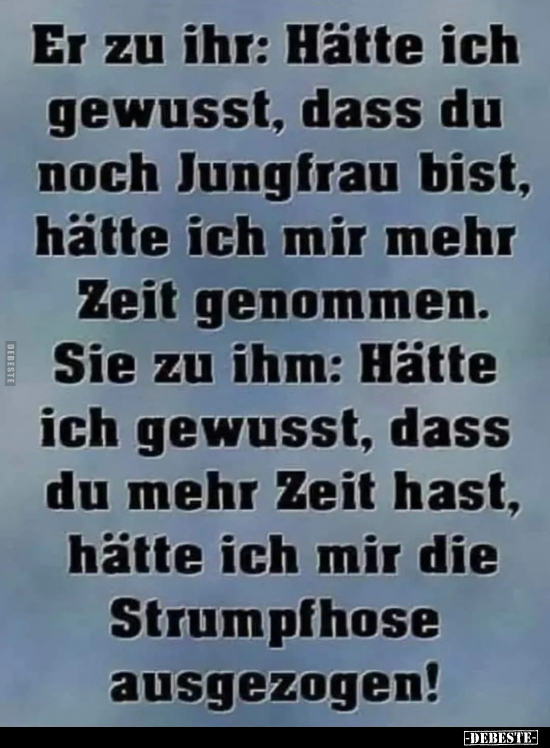 Er zu ihr: Hätte ich gewusst, dass du noch Jungfrau bist, hätte ich mir mehr Zeit genommen.
Sie zu ihm: Hätte ich gewusst, dass du mehr Zeit hast, hätte ich mir die Strumpfhose ausgezogen!

DEBESTE

-DEBESTE-